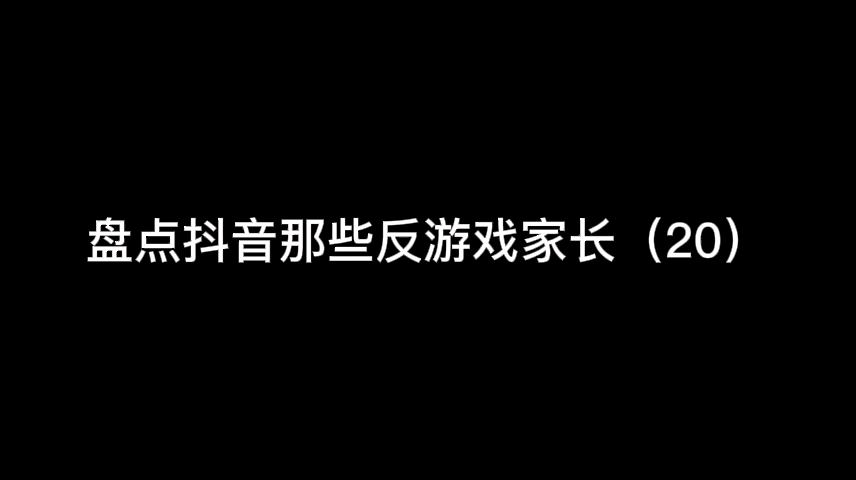 盘点抖音那些反游戏家长（20）